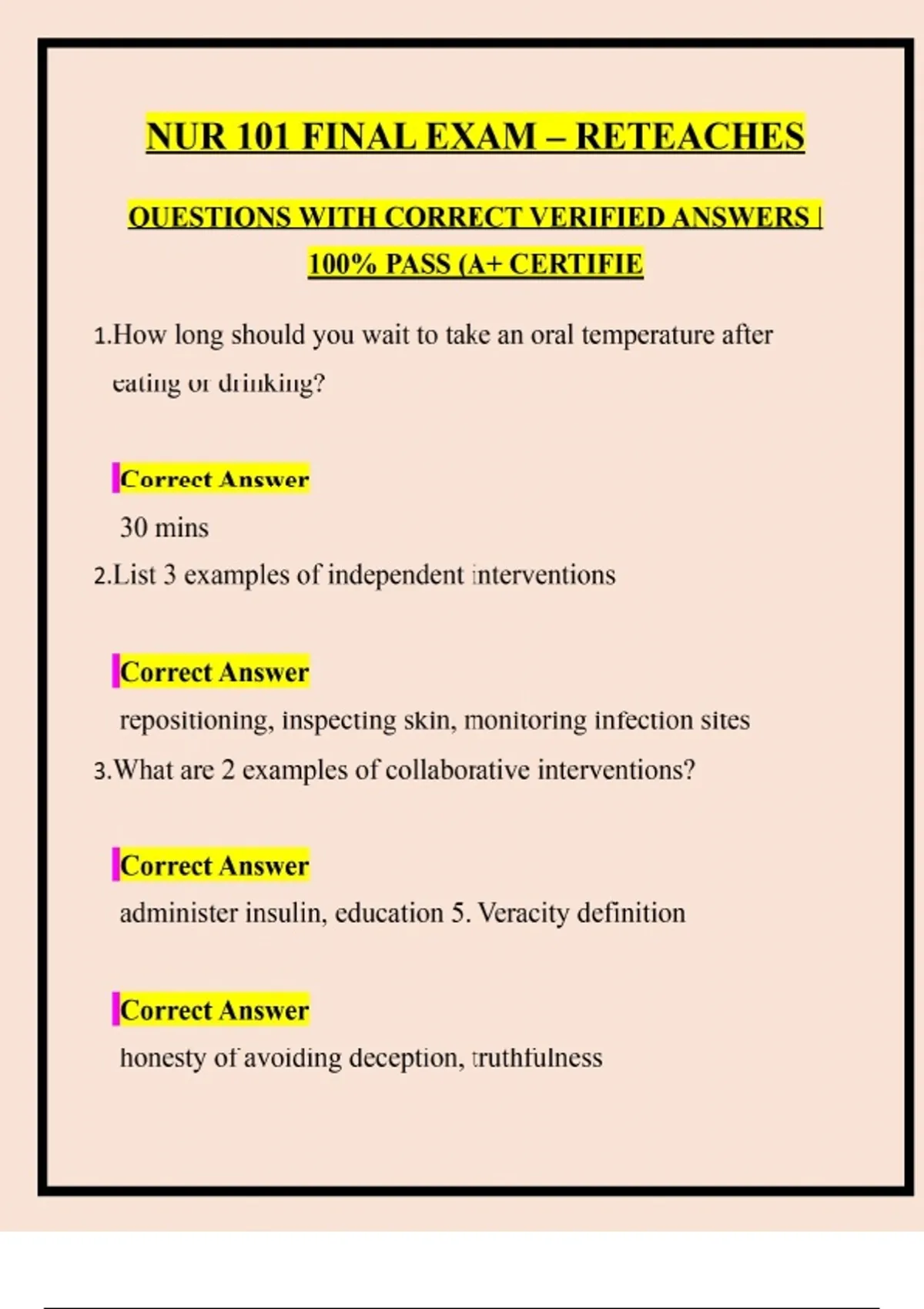 NUR 101 FINAL EXAM – RETEACHES

QUESTIONS WITH CORRECT VERIFIED ANSWERS | 100% PASS (A+ CERTIFIE

1.How long should you wait to take an oral temperature after eating or drinking?

Correct Answer
30 mins

2.List 3 examples of independent interventions

Correct Answer
repositioning, inspecting skin, monitoring infection sites

3.What are 2 examples of collaborative interventions?

Correct Answer
administer insulin, education 5. Veracity definition

Correct Answer
honesty of avoiding deception, truthfulness